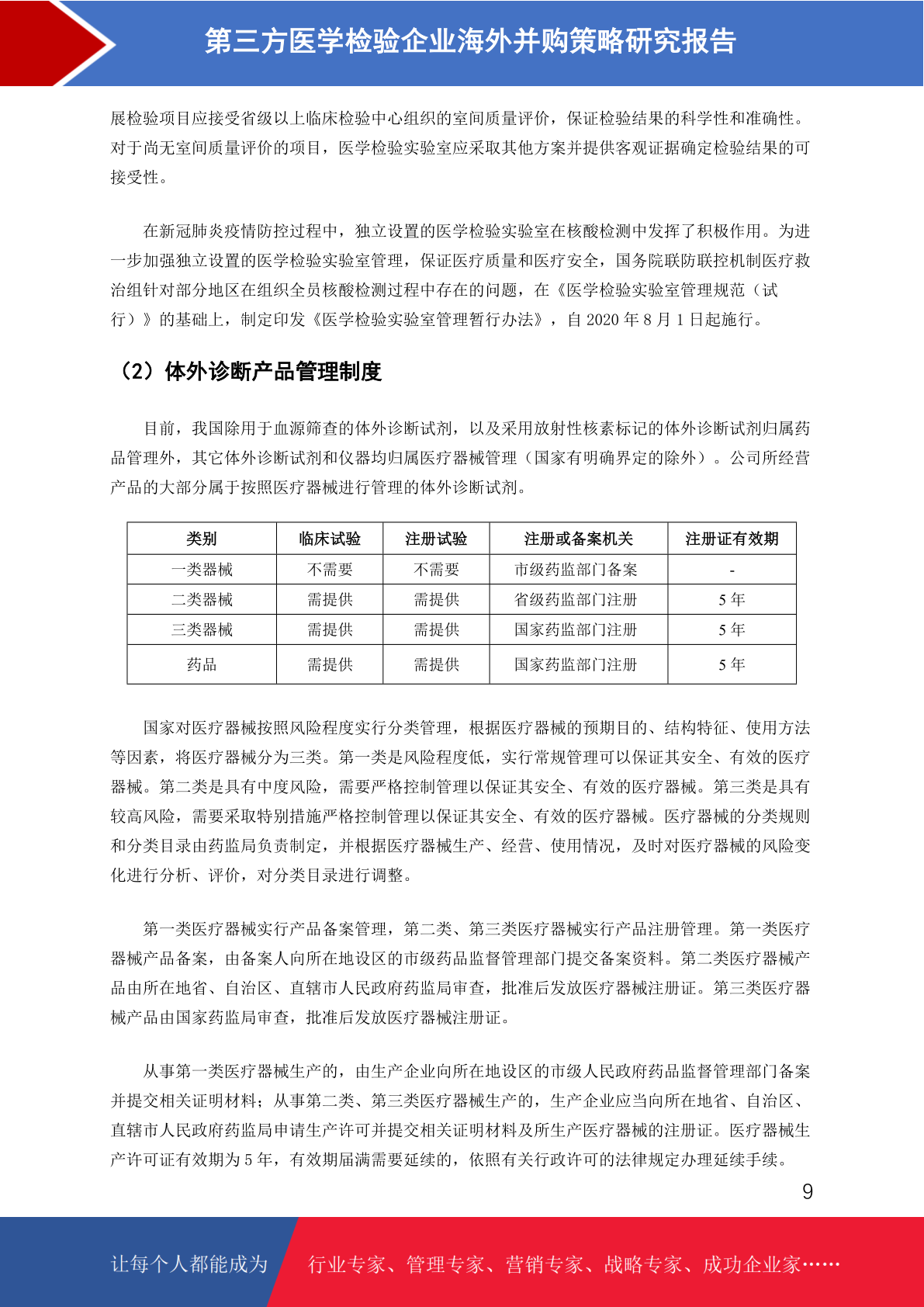 第三方医学检验企业海外并购策略研究报告

展检验项目应接受省级以上临床检验中心组织的室间质量评价，保证检验结果的科学性和准确性。对于尚无室间质量评价的项目，医学检验实验室应采取其他方案并提供客观证据确定检验结果的可接受性。

在新冠肺炎疫情防控过程中，独立设置的医学检验实验室在核酸检测中发挥了积极作用。为进一步加强独立设置的医学检验实验室管理，保证医疗质量和医疗安全，国务院联防联控机制医疗救治组针对部分地区在组织全员核酸检测过程中存在的问题，在《医学检验实验室管理规范（试行）》的基础上，制定印发《医学检验实验室管理暂行办法》，自 2020 年 8 月 1 日起施行。

（2）体外诊断产品管理制度

目前，我国除用于血源筛查的体外诊断试剂，以及采用放射性核素标记的体外诊断试剂归属药品管理外，其它体外诊断试剂和仪器均归属医疗器械管理（国家有明确界定的除外）。公司所经营产品的大部分属于按照医疗器械进行管理的体外诊断试剂。

| 类别 | 临床试验 | 注册试验 | 注册或备案机关 | 注册证有效期 |
|---|---|---|---|---|
| 一类器械 | 不需要 | 不需要 | 市级药监部门备案 | - |
| 二类器械 | 需提供 | 需提供 | 省级药监部门注册 | 5 年 |
| 三类器械 | 需提供 | 需提供 | 国家药监部门注册 | 5 年 |
| 药品 | 需提供 | 需提供 | 国家药监部门注册 | 5 年 |

国家对医疗器械按照风险程度实行分类管理，根据医疗器械的预期目的、结构特征、使用方法等因素，将医疗器械分为三类。第一类是风险程度低，实行常规管理可以保证其安全、有效的医疗器械。第二类是具有中度风险，需要严格控制管理以保证其安全、有效的医疗器械。第三类是具有较高风险，需要采取特别措施严格控制管理以保证其安全、有效的医疗器械。医疗器械的分类规则和分类目录由药监局负责制定，并根据医疗器械生产、经营、使用情况，及时对医疗器械的风险变化进行分析、评价，对分类目录进行调整。

第一类医疗器械实行产品备案管理，第二类、第三类医疗器械实行产品注册管理。第一类医疗器械产品备案，由备案人向所在地设区的市级药品监督管理部门提交备案资料。第二类医疗器械产品由所在地省、自治区、直辖市人民政府药监局审查，批准后发放医疗器械注册证。第三类医疗器械产品由国家药监局审查，批准后发放医疗器械注册证。

从事第一类医疗器械生产的，由生产企业向所在地设区的市级人民政府药品监督管理部门备案并提交相关证明材料；从事第二类、第三类医疗器械生产的，生产企业应当向所在地省、自治区、直辖市人民政府药监局申请生产许可并提交相关证明材料及所生产医疗器械的注册证。医疗器械生产许可证有效期为 5 年，有效期届满需要延续的，依照有关行政许可的法律规定办理延续手续。

9

让每个人都能成为 行业专家、管理专家、营销专家、战略专家、成功企业家……